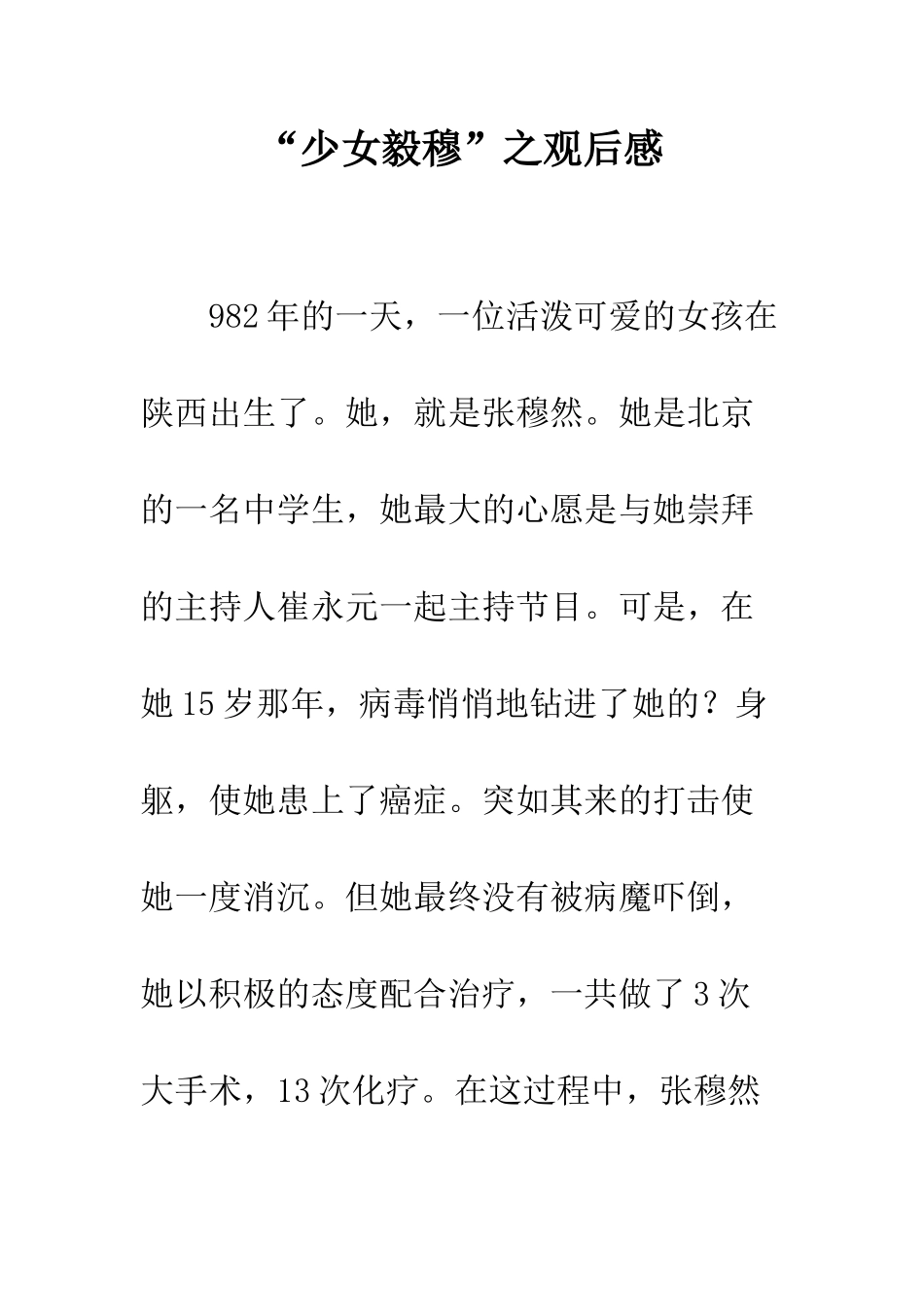 “少女毅穆”之观后感

982年的一天，一位活泼可爱的女孩在陕西出生了。她，就是张穆然。她是北京的一名中学生，她最大的心愿是与她崇拜的主持人崔永元一起主持节目。可是，在她15岁那年，病毒悄悄地钻进了她的？身躯，使她患上了癌症。突如其来的打击使她一度消沉。但她最终没有被病魔吓倒，她以积极的态度配合治疗，一共做了3次大手术，13次化疗。在这过程中，张穆然